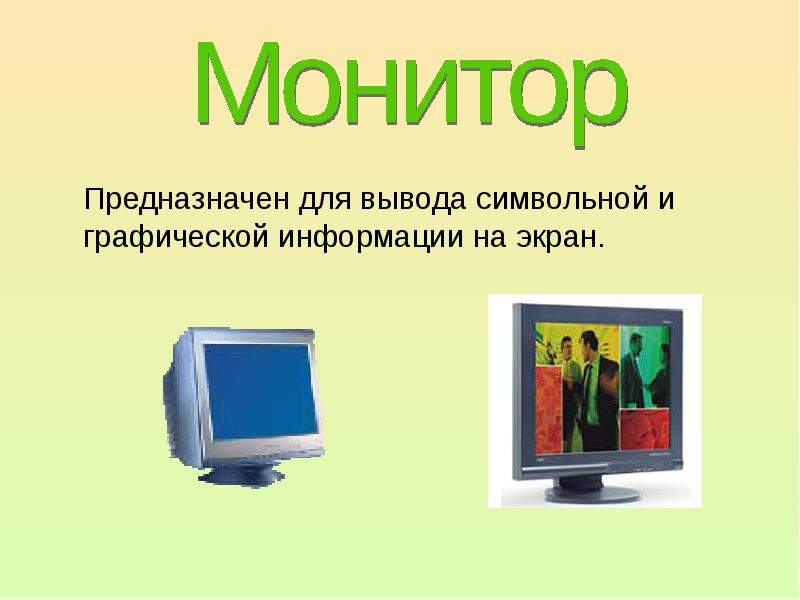 Монитор

Предназначен для вывода символьной и графической информации на экран.